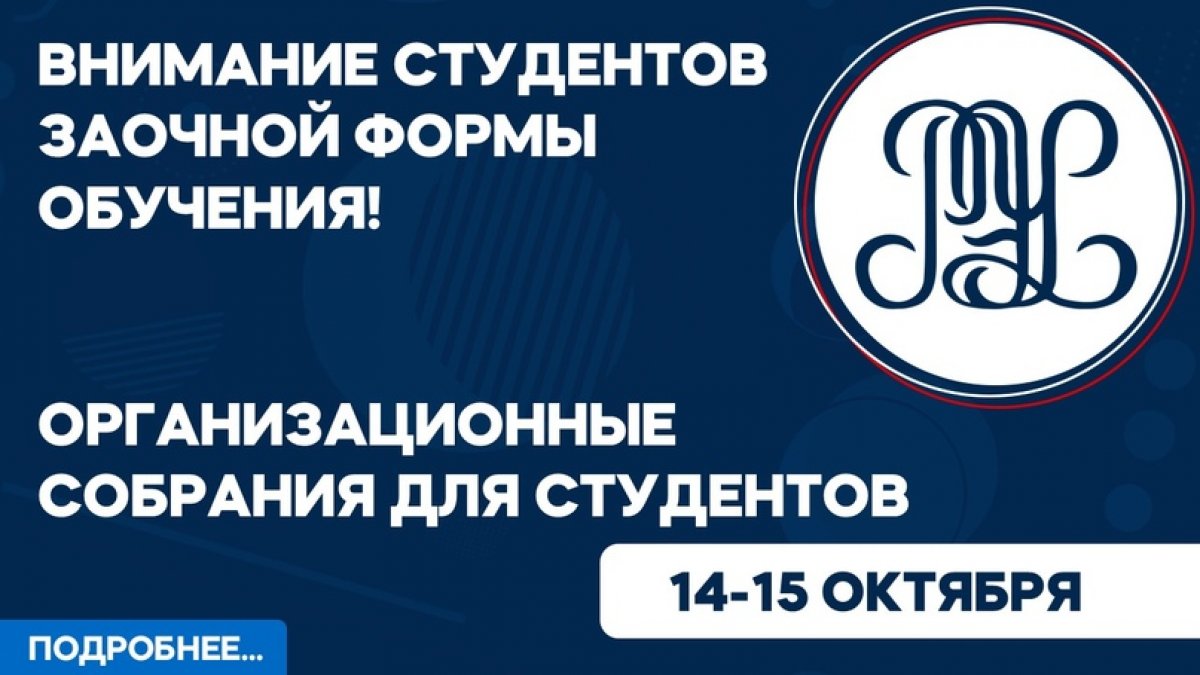 ВНИМАНИЕ СТУДЕНТОВ ЗАОЧНОЙ ФОРМЫ ОБУЧЕНИЯ!

ОРГАНИЗАЦИОННЫЕ СОБРАНИЯ ДЛЯ СТУДЕНТОВ

14-15 ОКТЯБРЯ

ПОДРОБНЕЕ...